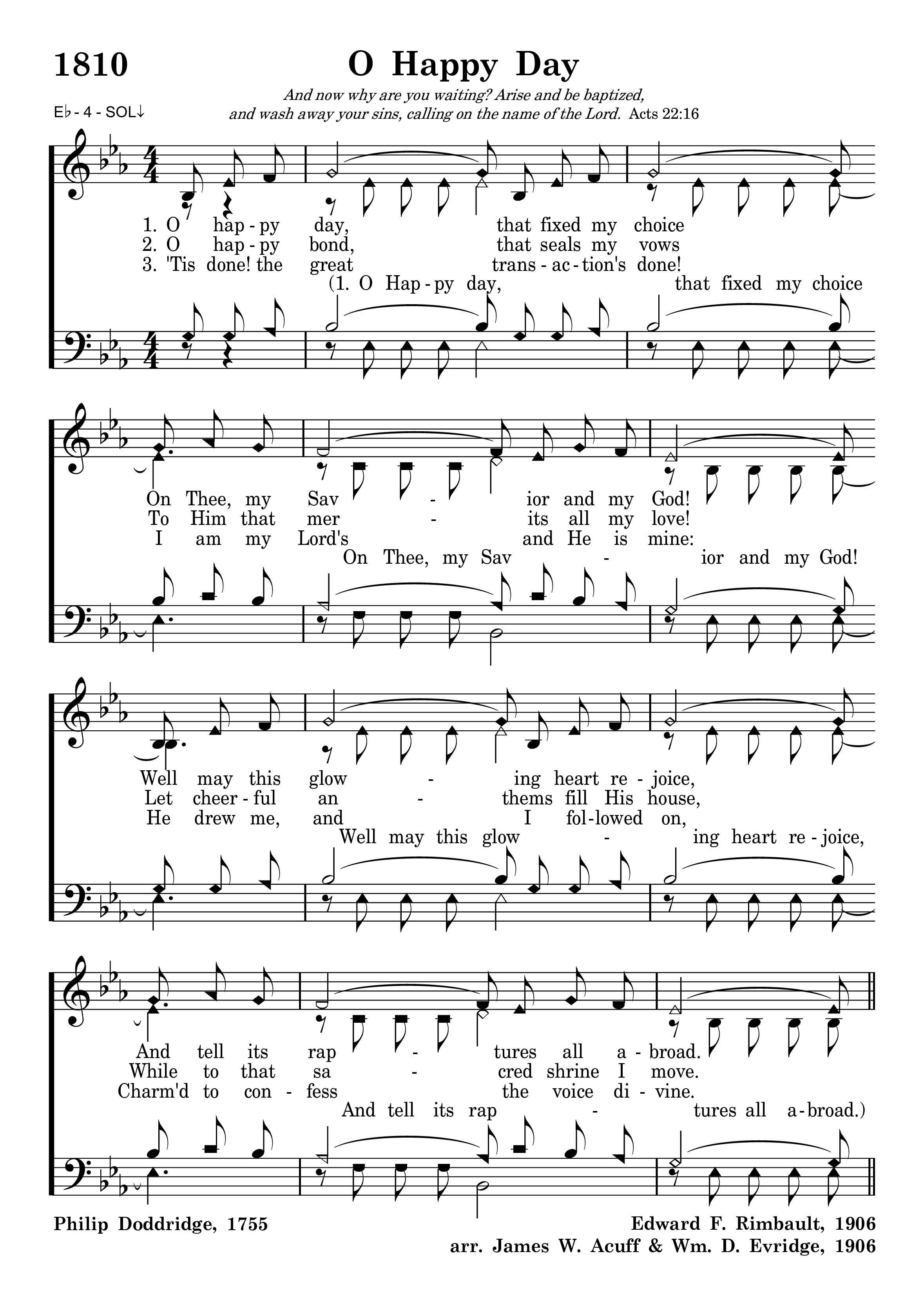 1810

O Happy Day

And now why are you waiting? Arise and be baptized, and wash away your sins, calling on the name of the Lord. Acts 22:16

E♭ - 4 - SOL↓

1. O hap - py day, that fixed my choice
2. O hap - py bond, that seals my vows
3. 'Tis done! the great trans - ac - tion's done!
(1. O Hap - py day, that fixed my choice

On Thee, my Sav - ior and my God!
To Him that mer - its all my love!
I am my Lord's and He is mine:
On Thee, my Sav - ior and my God!

Well may this glow - ing heart re - joice,
Let cheer - ful an - thems fill His house,
He drew me, and I fol - lowed on,
Well may this glow - ing heart re - joice,

And tell its rap - tures all a - broad.
While to that sa - cred shrine I move.
Charm'd to con - fess the voice di - vine.
And tell its rap - tures all a - broad.)

Philip Doddridge, 1755

Edward F. Rimbault, 1906
arr. James W. Acuff & Wm. D. Evridge, 1906